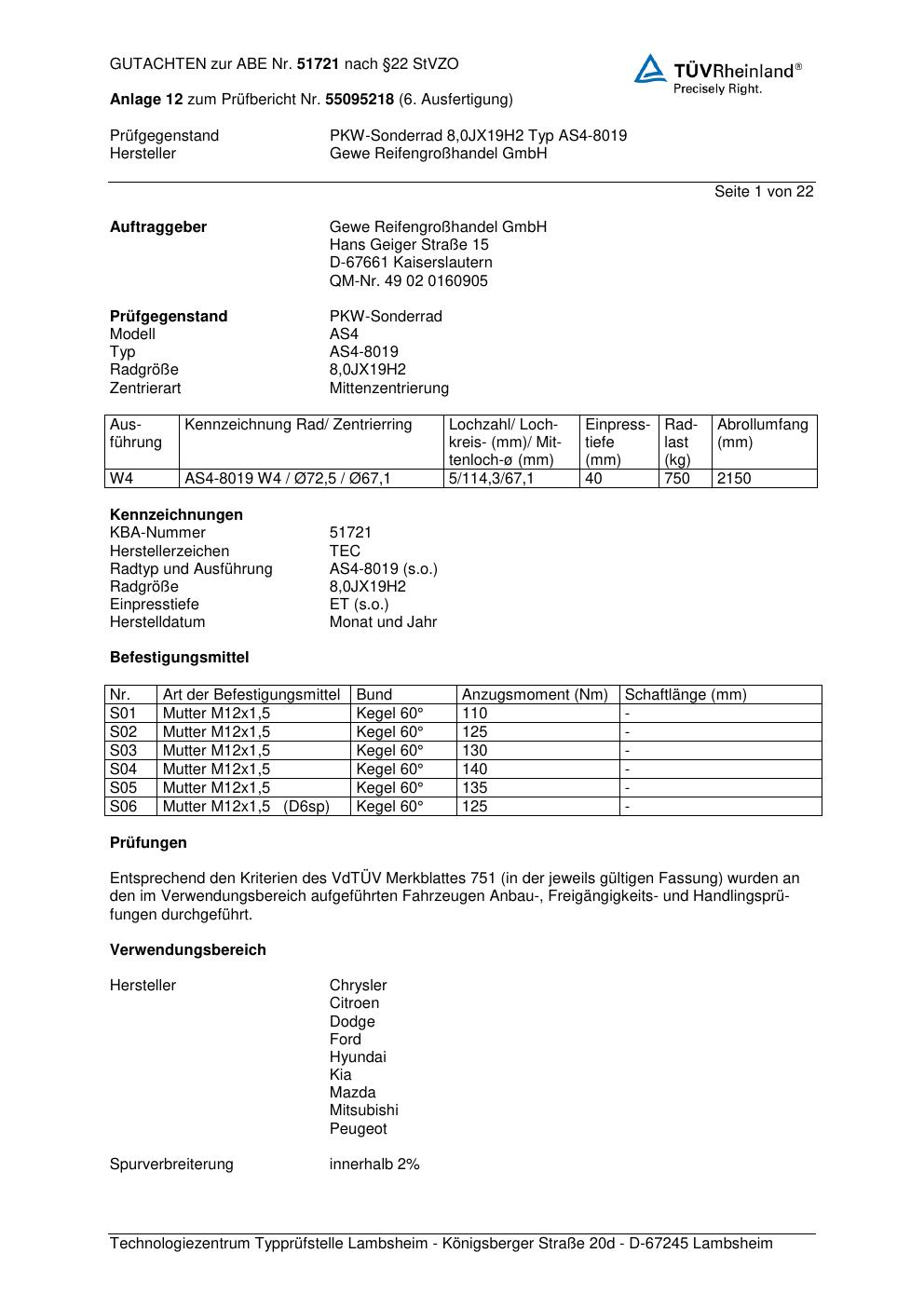 GUTACHTEN zur ABE Nr. 51721 nach §22 StVZO

TÜVRheinland®
Precisely Right.

Anlage 12 zum Prüfbericht Nr. 55095218 (6. Ausfertigung)

Prüfgegenstand PKW-Sonderrad 8,0JX19H2 Typ AS4-8019
Hersteller Gewe Reifengroßhandel GmbH

Seite 1 von 22

Auftraggeber Gewe Reifengroßhandel GmbH
Hans Geiger Straße 15
D-67661 Kaiserslautern
QM-Nr. 49 02 0160905

Prüfgegenstand PKW-Sonderrad
Modell AS4
Typ AS4-8019
Radgröße 8,0JX19H2
Zentrierart Mittenzentrierung

| Ausführung | Kennzeichnung Rad/ Zentrierring | Lochzahl/ Lochkreis- (mm)/ Mittenloch-ø (mm) | Einpresstiefe (mm) | Radlast (kg) | Abrollumfang (mm) |
|---|---|---|---|---|---|
| W4 | AS4-8019 W4 / Ø72,5 / Ø67,1 | 5/114,3/67,1 | 40 | 750 | 2150 |

Kennzeichnungen
KBA-Nummer 51721
Herstellerzeichen TEC
Radtyp und Ausführung AS4-8019 (s.o.)
Radgröße 8,0JX19H2
Einpresstiefe ET (s.o.)
Herstelldatum Monat und Jahr

Befestigungsmittel

| Nr. | Art der Befestigungsmittel | Bund | Anzugsmoment (Nm) | Schaftlänge (mm) |
|---|---|---|---|---|
| S01 | Mutter M12x1,5 | Kegel 60° | 110 | - |
| S02 | Mutter M12x1,5 | Kegel 60° | 125 | - |
| S03 | Mutter M12x1,5 | Kegel 60° | 130 | - |
| S04 | Mutter M12x1,5 | Kegel 60° | 140 | - |
| S05 | Mutter M12x1,5 | Kegel 60° | 135 | - |
| S06 | Mutter M12x1,5 (D6sp) | Kegel 60° | 125 | - |

Prüfungen

Entsprechend den Kriterien des VdTÜV Merkblattes 751 (in der jeweils gültigen Fassung) wurden an den im Verwendungsbereich aufgeführten Fahrzeugen Anbau-, Freigängigkeits- und Handlingsprüfungen durchgeführt.

Verwendungsbereich

Hersteller Chrysler
Citroen
Dodge
Ford
Hyundai
Kia
Mazda
Mitsubishi
Peugeot

Spurverbreiterung innerhalb 2%

Technologiezentrum Typprüfstelle Lambsheim - Königsberger Straße 20d - D-67245 Lambsheim